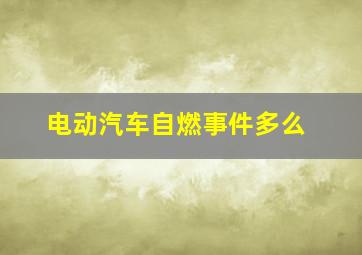 电动汽车自燃事件多么